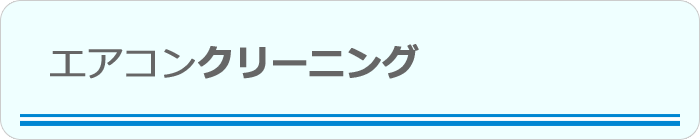 エアコンクリーニング